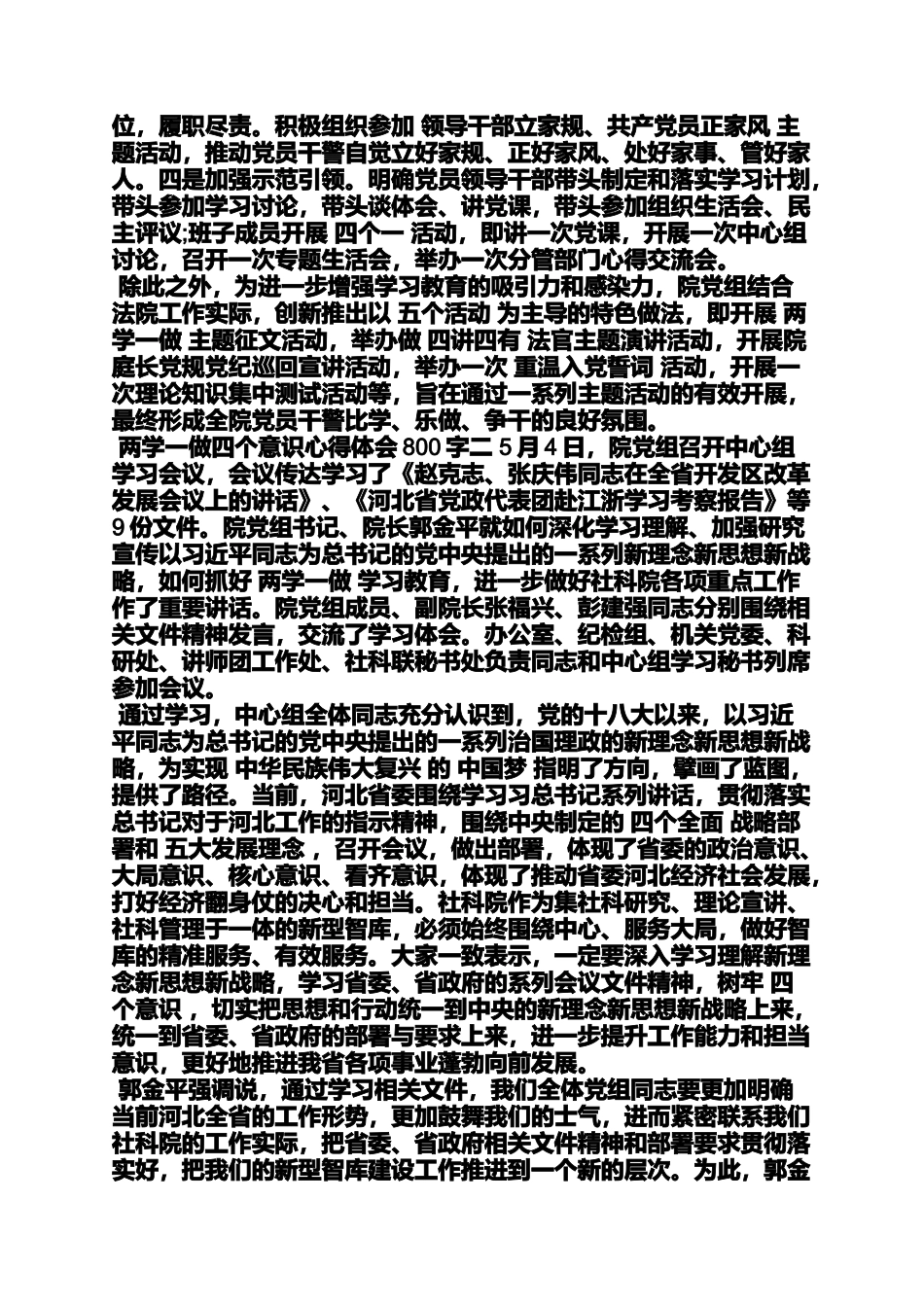 位，履职尽责。积极组织参加 领导干部立家规、共产党员正家风 主题活动，推动党员干警自觉立好家规、正好家风、处好家事、管好家人。四是加强示范引领。明确党员领导干部带头制定和落实学习计划，带头参加学习讨论，带头谈体会、讲党课，带头参加组织生活会、民主评议;班子成员开展 四个一 活动，即讲一次党课，开展一次中心组讨论，召开一次专题生活会，举办一次分管部门心得交流会。

除此之外，为进一步增强学习教育的吸引力和感染力，院党组结合法院工作实际，创新推出以 五个活动 为主导的特色做法，即开展 两学一做 主题征文活动，举办做 四讲四有 法官主题演讲活动，开展院庭长党规党纪巡回宣讲活动，举办一次 重温入党誓词 活动，开展一次理论知识集中测试活动等，旨在通过一系列主题活动的有效开展，最终形成全院党员干警比学、乐做、争干的良好氛围。

两学一做四个意识心得体会 800 字二 5 月 4 日，院党组召开中心组学习会议，会议传达学习了《赵克志、张庆伟同志在全省开发区改革发展会议上的讲话》、《河北省党政代表团赴江浙学习考察报告》等 9 份文件。院党组书记、院长郭金平就如何深化学习理解、加强研究宣传以习近平同志为总书记的党中央提出的一系列新理念新思想新战略，如何抓好 两学一做 学习教育，进一步做好社科院各项重点工作作了重要讲话。院党组成员、副院长张福兴、彭建强同志分别围绕相关文件精神发言，交流了学习体会。办公室、纪检组、机关党委、科研处、讲师团工作处、社科联秘书处负责同志和中心组学习秘书列席参加会议。

通过学习，中心组全体同志充分认识到，党的十八大以来，以习近平同志为总书记的党中央提出的一系列治国理政的新理念新思想新战略，为实现 中华民族伟大复兴 的 中国梦 指明了方向，擘画了蓝图，提供了路径。当前，河北省委围绕学习习总书记系列讲话，贯彻落实总书记对于河北工作的指示精神，围绕中央制定的 四个全面 战略部署和 五大发展理念 ，召开会议，做出部署，体现了省委的政治意识、大局意识、核心意识、看齐意识，体现了推动省委河北经济社会发展，打好经济翻身仗的决心和担当。社科院作为集社科研究、理论宣讲、社科管理于一体的新型智库，必须始终围绕中心、服务大局，做好智库的精准服务、有效服务。大家一致表示，一定要深入学习理解新理念新思想新战略，学习省委、省政府的系列会议文件精神，树牢 四个意识 ，切实把思想和行动统一到中央的新理念新思想新战略上来，统一到省委、省政府的部署与要求上来，进一步提升工作能力和担当意识，更好地推进我省各项事业蓬勃向前发展。

郭金平强调说，通过学习相关文件，我们全体党组同志要更加明确当前河北全省的工作形势，更加鼓舞我们的士气，进而紧密联系我们社科院的工作实际，把省委、省政府相关文件精神和部署要求贯彻落实好，把我们的新型智库建设工作推进到一个新的层次。为此，郭金